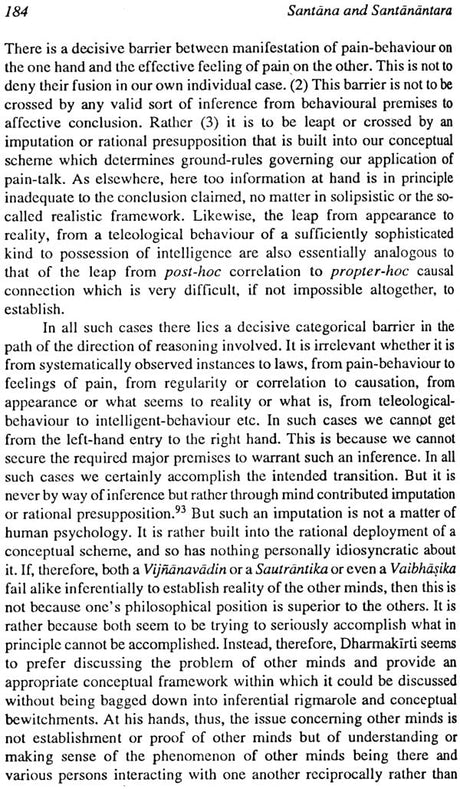 184 Santāna and Santānāntara

There is a decisive barrier between manifestation of pain-behaviour on the one hand and the effective feeling of pain on the other. This is not to deny their fusion in our own individual case. (2) This barrier is not to be crossed by any valid sort of inference from behavioural premises to affective conclusion. Rather (3) it is to be leapt or crossed by an imputation or rational presupposition that is built into our conceptual scheme which determines ground-rules governing our application of pain-talk. As elsewhere, here too information at hand is in principle inadequate to the conclusion claimed, no matter in solipsistic or the so-called realistic framework. Likewise, the leap from appearance to reality, from a teleological behaviour of a sufficiently sophisticated kind to possession of intelligence are also essentially analogous to that of the leap from post-hoc correlation to propter-hoc causal connection which is very difficult, if not impossible altogether, to establish.

In all such cases there lies a decisive categorical barrier in the path of the direction of reasoning involved. It is irrelevant whether it is from systematically observed instances to laws, from pain-behaviour to feelings of pain, from regularity or correlation to causation, from appearance or what seems to reality or what is, from teleological-behaviour to intelligent-behaviour etc. In such cases we cannot get from the left-hand entry to the right hand. This is because we cannot secure the required major premises to warrant such an inference. In all such cases we certainly accomplish the intended transition. But it is never by way of inference but rather through mind contributed imputation or rational presupposition.$^{93}$ But such an imputation is not a matter of human psychology. It is rather built into the rational deployment of a conceptual scheme, and so has nothing personally idiosyncratic about it. If, therefore, both a Vijñānavādin or a Sautrāntika or even a Vaibhāṣika fail alike inferentially to establish reality of the other minds, then this is not because one's philosophical position is superior to the others. It is rather because both seem to be trying to seriously accomplish what in principle cannot be accomplished. Instead, therefore, Dharmakīrti seems to prefer discussing the problem of other minds and provide an appropriate conceptual framework within which it could be discussed without being bagged down into inferential rigmarole and conceptual bewitchments. At his hands, thus, the issue concerning other minds is not establishment or proof of other minds but of understanding or making sense of the phenomenon of other minds being there and various persons interacting with one another reciprocally rather than